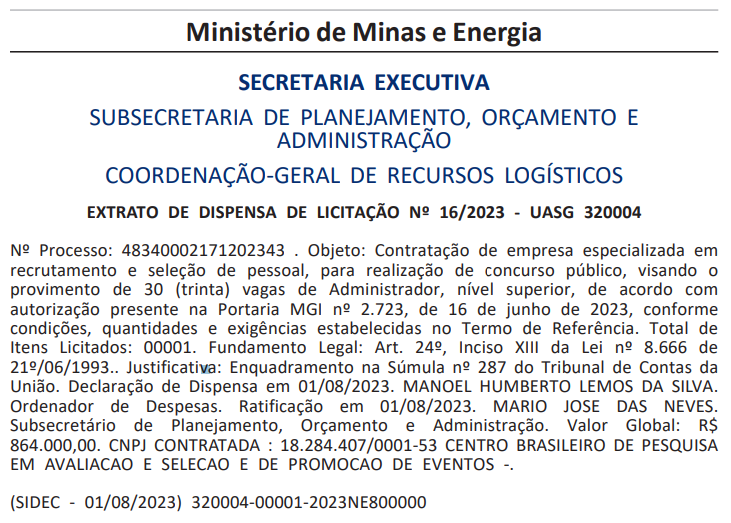 Ministério de Minas e Energia

SECRETARIA EXECUTIVA

SUBSECRETARIA DE PLANEJAMENTO, ORÇAMENTO E ADMINISTRAÇÃO

COORDENAÇÃO-GERAL DE RECURSOS LOGÍSTICOS

EXTRATO DE DISPENSA DE LICITAÇÃO Nº 16/2023 - UASG 320004

Nº Processo: 48340002171202343 . Objeto: Contratação de empresa especializada em recrutamento e seleção de pessoal, para realização de concurso público, visando o provimento de 30 (trinta) vagas de Administrador, nível superior, de acordo com autorização presente na Portaria MGI nº 2.723, de 16 de junho de 2023, conforme condições, quantidades e exigências estabelecidas no Termo de Referência. Total de Itens Licitados: 00001. Fundamento Legal: Art. 24º, Inciso XIII da Lei nº 8.666 de 21º/06/1993.. Justificativa: Enquadramento na Súmula nº 287 do Tribunal de Contas da União. Declaração de Dispensa em 01/08/2023. MANOEL HUMBERTO LEMOS DA SILVA. Ordenador de Despesas. Ratificação em 01/08/2023. MARIO JOSE DAS NEVES. Subsecretário de Planejamento, Orçamento e Administração. Valor Global: R$ 864.000,00. CNPJ CONTRATADA : 18.284.407/0001-53 CENTRO BRASILEIRO DE PESQUISA EM AVALIACAO E SELECAO E DE PROMOCAO DE EVENTOS -.

(SIDEC - 01/08/2023) 320004-00001-2023NE800000